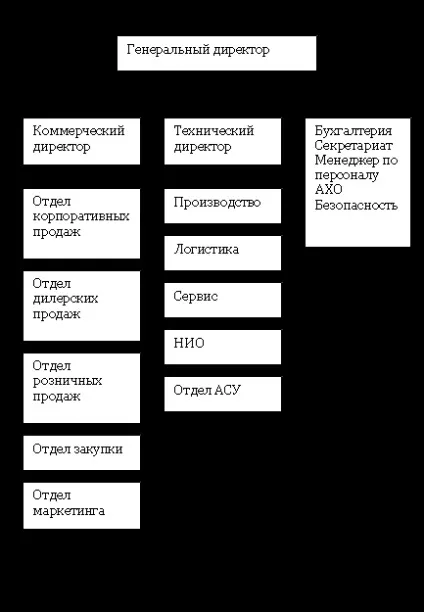 Генеральный директор

Коммерческий директор

Отдел корпоративных продаж

Отдел дилерских продаж

Отдел розничных продаж

Отдел закупки

Отдел маркетинга

Технический директор

Производство

Логистика

Сервис

НИО

Отдел АСУ

Бухгалтерия
Секретариат
Менеджер по персоналу
АХО
Безопасность